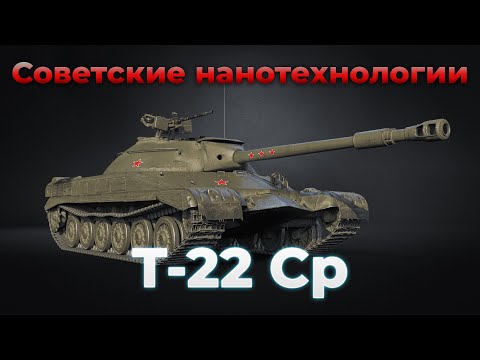 Советские нанотехнологии

Т-22 Ср